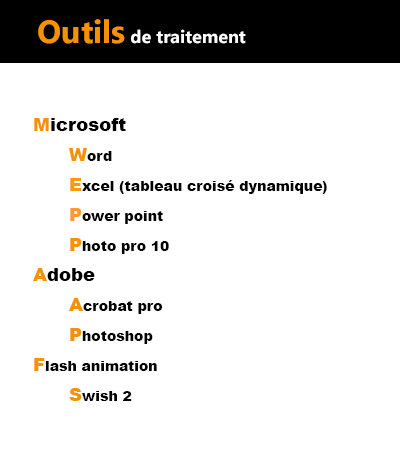 Outils de traitement

Microsoft

Word

Excel (tableau croisé dynamique)

Power point

Photo pro 10

Adobe

Acrobat pro

Photoshop

Flash animation

Swish 2